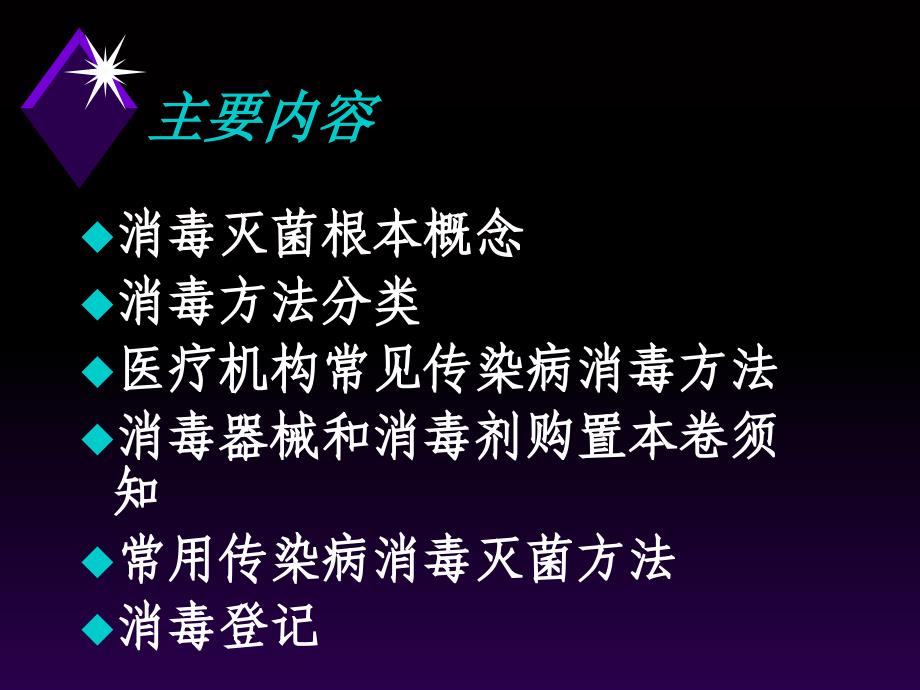 主要内容

◆消毒灭菌根本概念
◆消毒方法分类
◆医疗机构常见传染病消毒方法
◆消毒器械和消毒剂购置本卷须知
◆常用传染病消毒灭菌方法
◆消毒登记